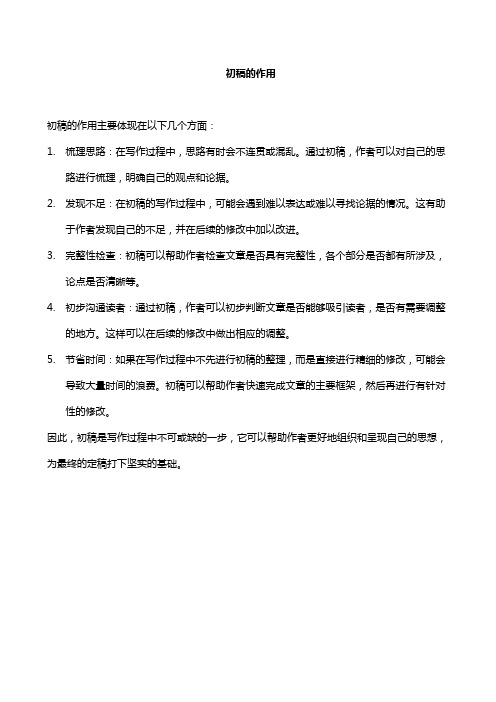 初稿的作用

初稿的作用主要体现在以下几个方面：

1. 梳理思路：在写作过程中，思路有时会不连贯或混乱。通过初稿，作者可以对自己的思路进行梳理，明确自己的观点和论据。

2. 发现不足：在初稿的写作过程中，可能会遇到难以表达或难以寻找论据的情况。这有助于作者发现自己的不足，并在后续的修改中加以改进。

3. 完整性检查：初稿可以帮助作者检查文章是否具有完整性，各个部分是否都有所涉及，论点是否清晰等。

4. 初步沟通读者：通过初稿，作者可以初步判断文章是否能够吸引读者，是否有需要调整的地方。这样可以在后续的修改中做出相应的调整。

5. 节省时间：如果在写作过程中不先进行初稿的整理，而是直接进行精细的修改，可能会导致大量时间的浪费。初稿可以帮助作者快速完成文章的主要框架，然后再进行有针对性的修改。

因此，初稿是写作过程中不可或缺的一步，它可以帮助作者更好地组织和呈现自己的思想，为最终的定稿打下坚实的基础。